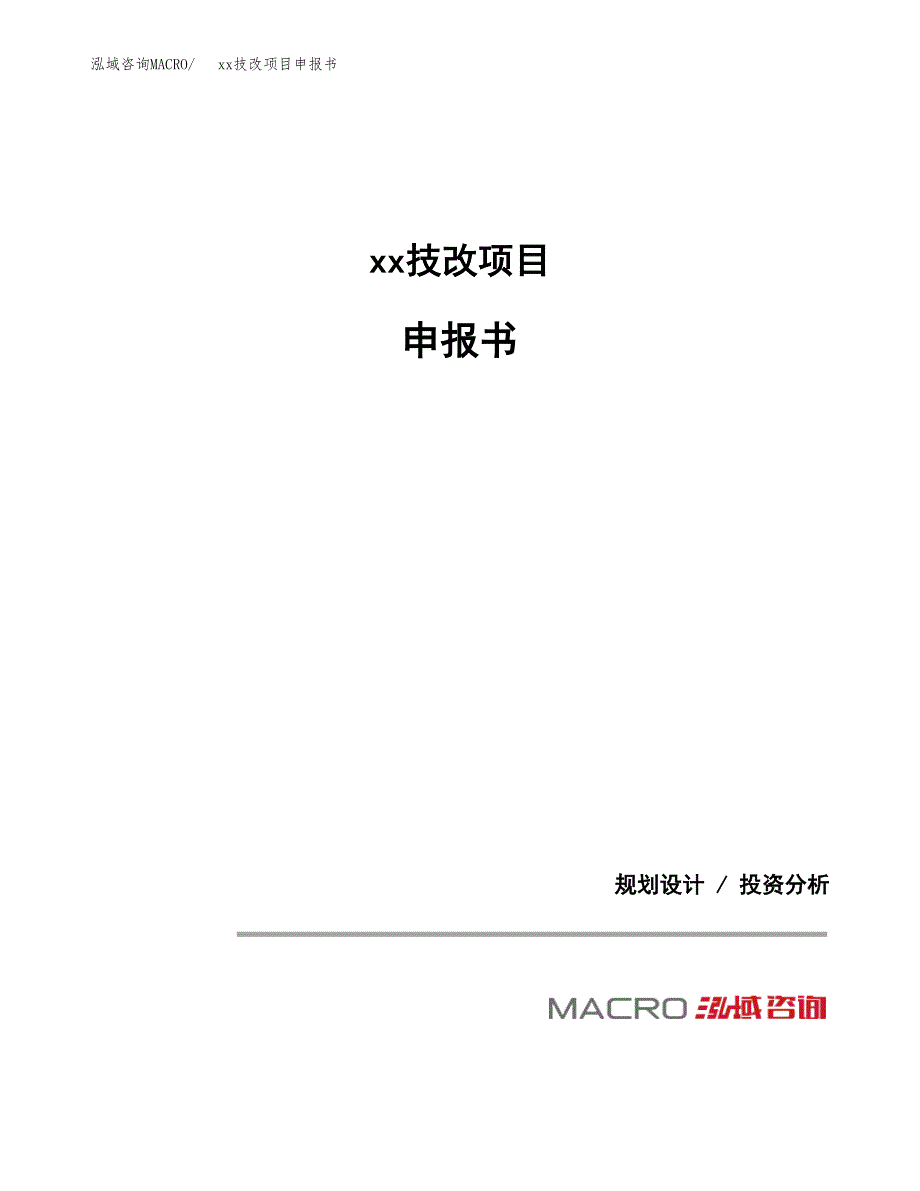 泓域咨询MACRO/ xx技改项目申报书

xx技改项目

申报书

规划设计 / 投资分析

MACRO 泓域咨询